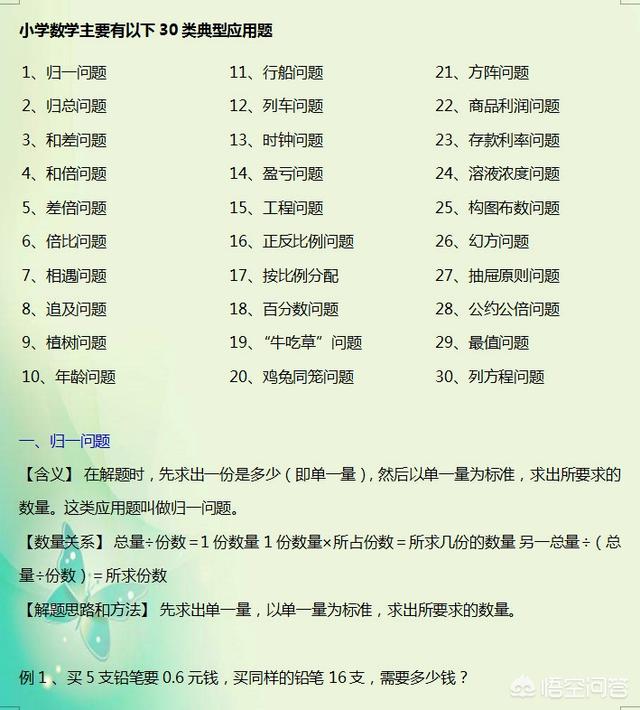 小学数学主要有以下 30 类典型应用题

1、归一问题
2、归总问题
3、和差问题
4、和倍问题
5、差倍问题
6、倍比问题
7、相遇问题
8、追及问题
9、植树问题
10、年龄问题

11、行船问题
12、列车问题
13、时钟问题
14、盈亏问题
15、工程问题
16、正反比例问题
17、按比例分配
18、百分数问题
19、“牛吃草”问题
20、鸡兔同笼问题

21、方阵问题
22、商品利润问题
23、存款利率问题
24、溶液浓度问题
25、构图布数问题
26、幻方问题
27、抽屉原则问题
28、公约公倍问题
29、最值问题
30、列方程问题

一、归一问题

【含义】 在解题时，先求出一份是多少（即单一量），然后以单一量为标准，求出所要求的数量。这类应用题叫做归一问题。

【数量关系】 总量÷份数＝1 份数量 1 份数量×所占份数＝所求几份的数量 另一总量÷（总量÷份数）＝所求份数

【解题思路和方法】 先求出单一量，以单一量为标准，求出所要求的数量。

例 1、买 5 支铅笔要 0.6 元钱，买同样的铅笔 16 支，需要多少钱？

悟空问答